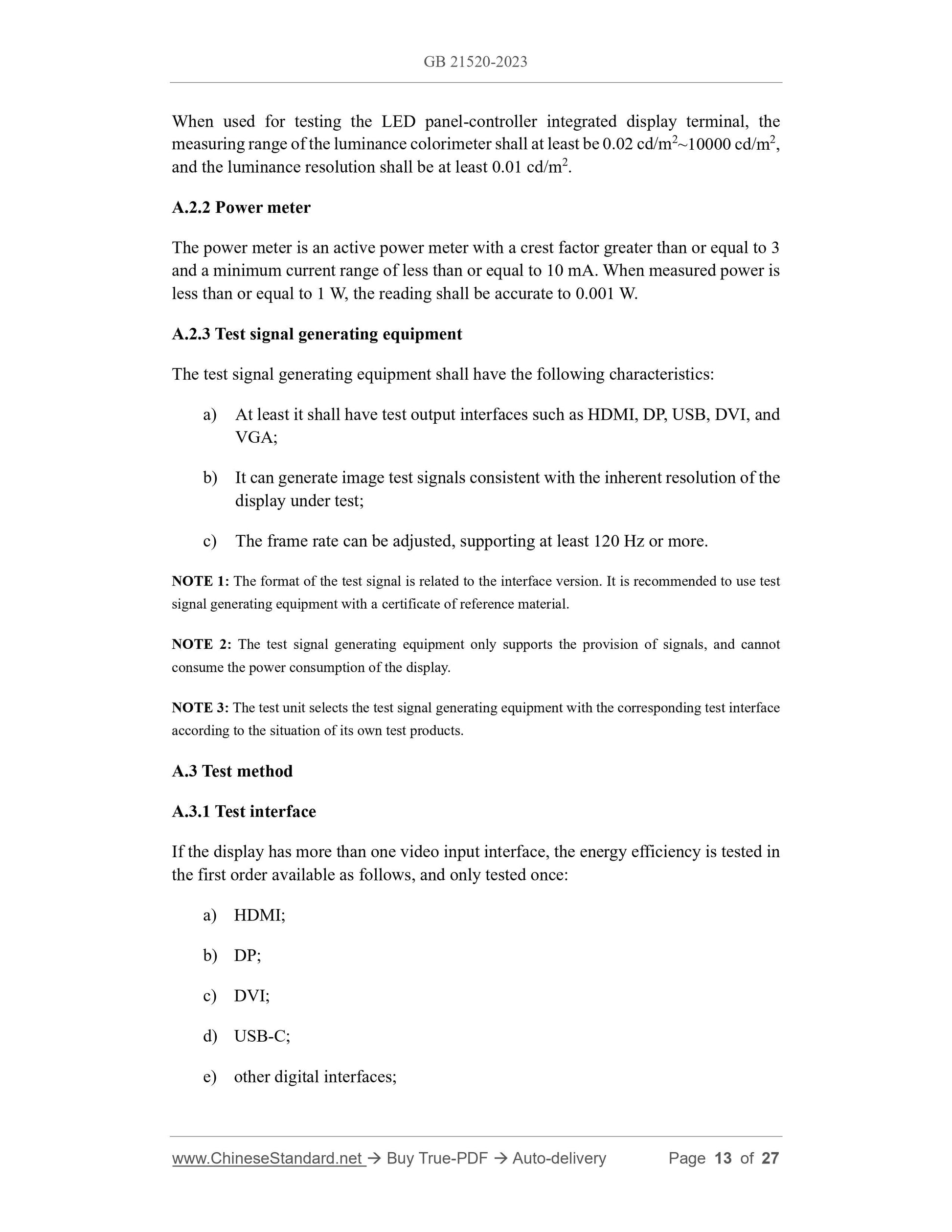 GB 21520-2023

When used for testing the LED panel-controller integrated display terminal, the measuring range of the luminance colorimeter shall at least be 0.02 cd/m$^2$~10000 cd/m$^2$, and the luminance resolution shall be at least 0.01 cd/m$^2$.

A.2.2 Power meter

The power meter is an active power meter with a crest factor greater than or equal to 3 and a minimum current range of less than or equal to 10 mA. When measured power is less than or equal to 1 W, the reading shall be accurate to 0.001 W.

A.2.3 Test signal generating equipment

The test signal generating equipment shall have the following characteristics:

a) At least it shall have test output interfaces such as HDMI, DP, USB, DVI, and VGA;

b) It can generate image test signals consistent with the inherent resolution of the display under test;

c) The frame rate can be adjusted, supporting at least 120 Hz or more.

NOTE 1: The format of the test signal is related to the interface version. It is recommended to use test signal generating equipment with a certificate of reference material.

NOTE 2: The test signal generating equipment only supports the provision of signals, and cannot consume the power consumption of the display.

NOTE 3: The test unit selects the test signal generating equipment with the corresponding test interface according to the situation of its own test products.

A.3 Test method

A.3.1 Test interface

If the display has more than one video input interface, the energy efficiency is tested in the first order available as follows, and only tested once:

a) HDMI;

b) DP;

c) DVI;

d) USB-C;

e) other digital interfaces;

www.ChineseStandard.net → Buy True-PDF → Auto-delivery Page 13 of 27